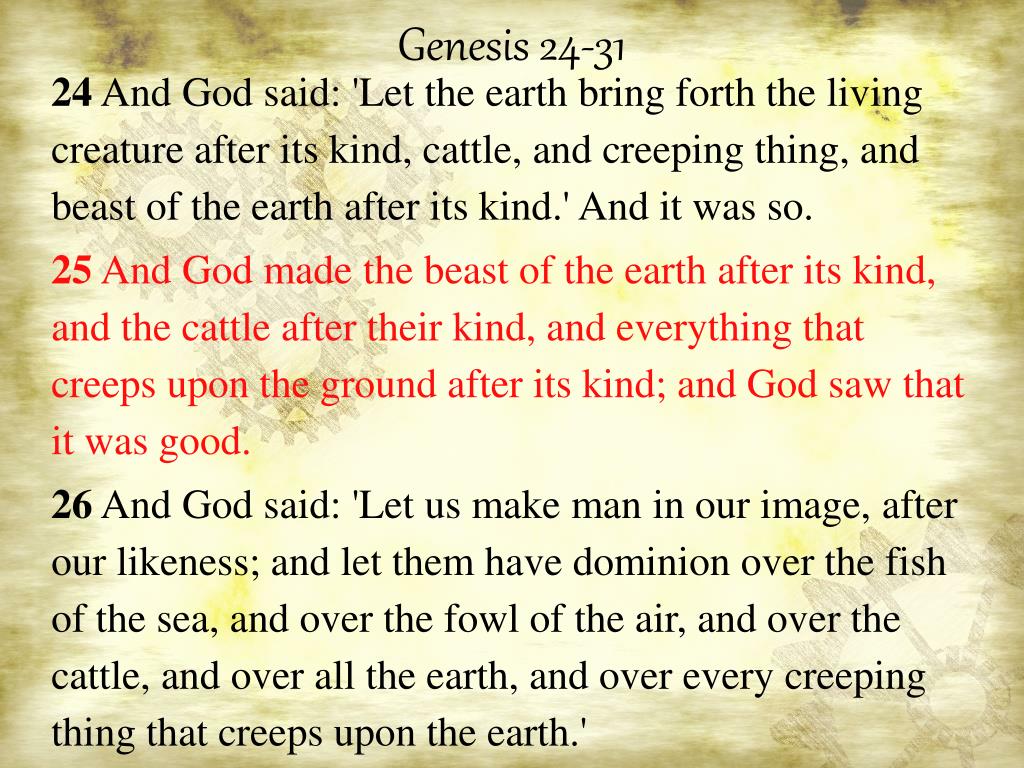 Genesis 24-31

24 And God said: 'Let the earth bring forth the living creature after its kind, cattle, and creeping thing, and beast of the earth after its kind.' And it was so.

25 And God made the beast of the earth after its kind, and the cattle after their kind, and everything that creeps upon the ground after its kind; and God saw that it was good.

26 And God said: 'Let us make man in our image, after our likeness; and let them have dominion over the fish of the sea, and over the fowl of the air, and over the cattle, and over all the earth, and over every creeping thing that creeps upon the earth.'